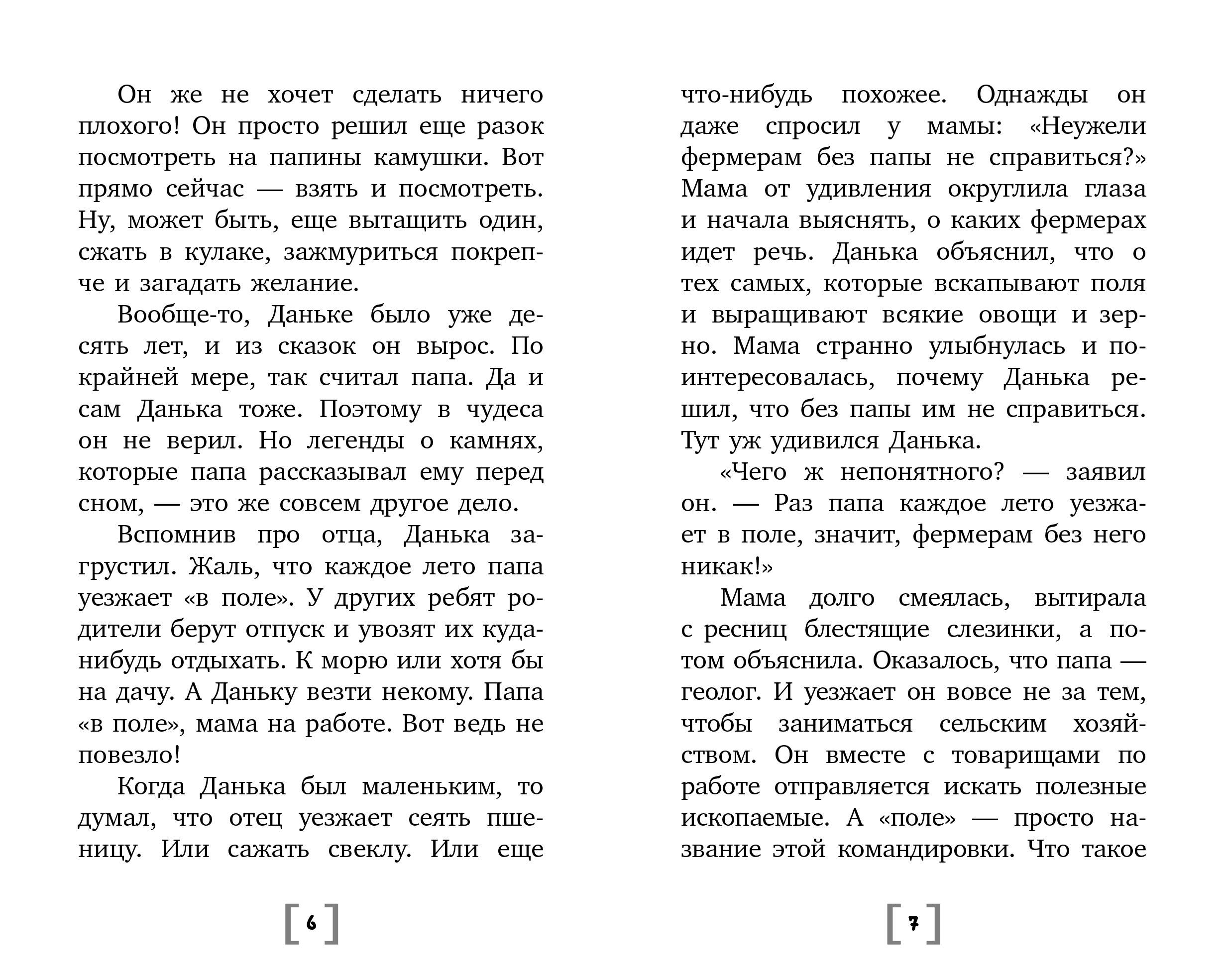 Он же не хочет сделать ничего плохого! Он просто решил еще разок посмотреть на папины камушки. Вот прямо сейчас — взять и посмотреть. Ну, может быть, еще вытащить один, сжать в кулаке, зажмуриться покрепче и загадать желание.

Вообще-то, Даньке было уже десять лет, и из сказок он вырос. По крайней мере, так считал папа. Да и сам Данька тоже. Поэтому в чудеса он не верил. Но легенды о камнях, которые папа рассказывал ему перед сном, — это же совсем другое дело.

Вспомнив про отца, Данька загрустил. Жаль, что каждое лето папа уезжает «в поле». У других ребят родители берут отпуск и увозят их куда-нибудь отдыхать. К морю или хотя бы на дачу. А Даньку везти некому. Папа «в поле», мама на работе. Вот ведь не повезло!

Когда Данька был маленьким, то думал, что отец уезжает сеять пшеницу. Или сажать свеклу. Или еще

[6]

что-нибудь похожее. Однажды он даже спросил у мамы: «Неужели фермерам без папы не справиться?» Мама от удивления округлила глаза и начала выяснять, о каких фермерах идет речь. Данька объяснил, что о тех самых, которые вскапывают поля и выращивают всякие овощи и зерно. Мама странно улыбнулась и поинтересовалась, почему Данька решил, что без папы им не справиться. Тут уж удивился Данька.

«Чего ж непонятного? — заявил он. — Раз папа каждое лето уезжает в поле, значит, фермерам без него никак!»

Мама долго смеялась, вытирала с ресниц блестящие слезинки, а потом объяснила. Оказалось, что папа — геолог. И уезжает он вовсе не за тем, чтобы заниматься сельским хозяйством. Он вместе с товарищами по работе отправляется искать полезные ископаемые. А «поле» — просто название этой командировки. Что такое

[7]